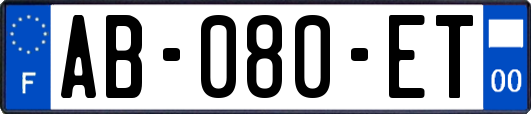 F
AB-080-ET
00